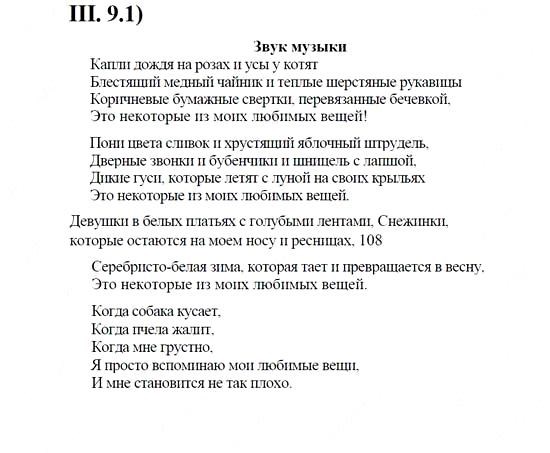 III. 9.1)

Звук музыки

Капли дождя на розах и усы у котят
Блестящий медный чайник и теплые шерстяные рукавицы
Коричневые бумажные свертки, перевязанные бечевкой,
Это некоторые из моих любимых вещей!

Пони цвета сливок и хрустящий яблочный штрудель,
Дверные звонки и бубенчики и шницель с лапшой,
Дикие гуси, которые летят с луной на своих крыльях
Это некоторые из моих любимых вещей.

Девушки в белых платьях с голубыми лентами, Снежинки, которые остаются на моем носу и ресницах, 108

Серебристо-белая зима, которая тает и превращается в весну,
Это некоторые из моих любимых вещей.

Когда собака кусает,
Когда пчела жалит,
Когда мне грустно,
Я просто вспоминаю мои любимые вещи,
И мне становится не так плохо.